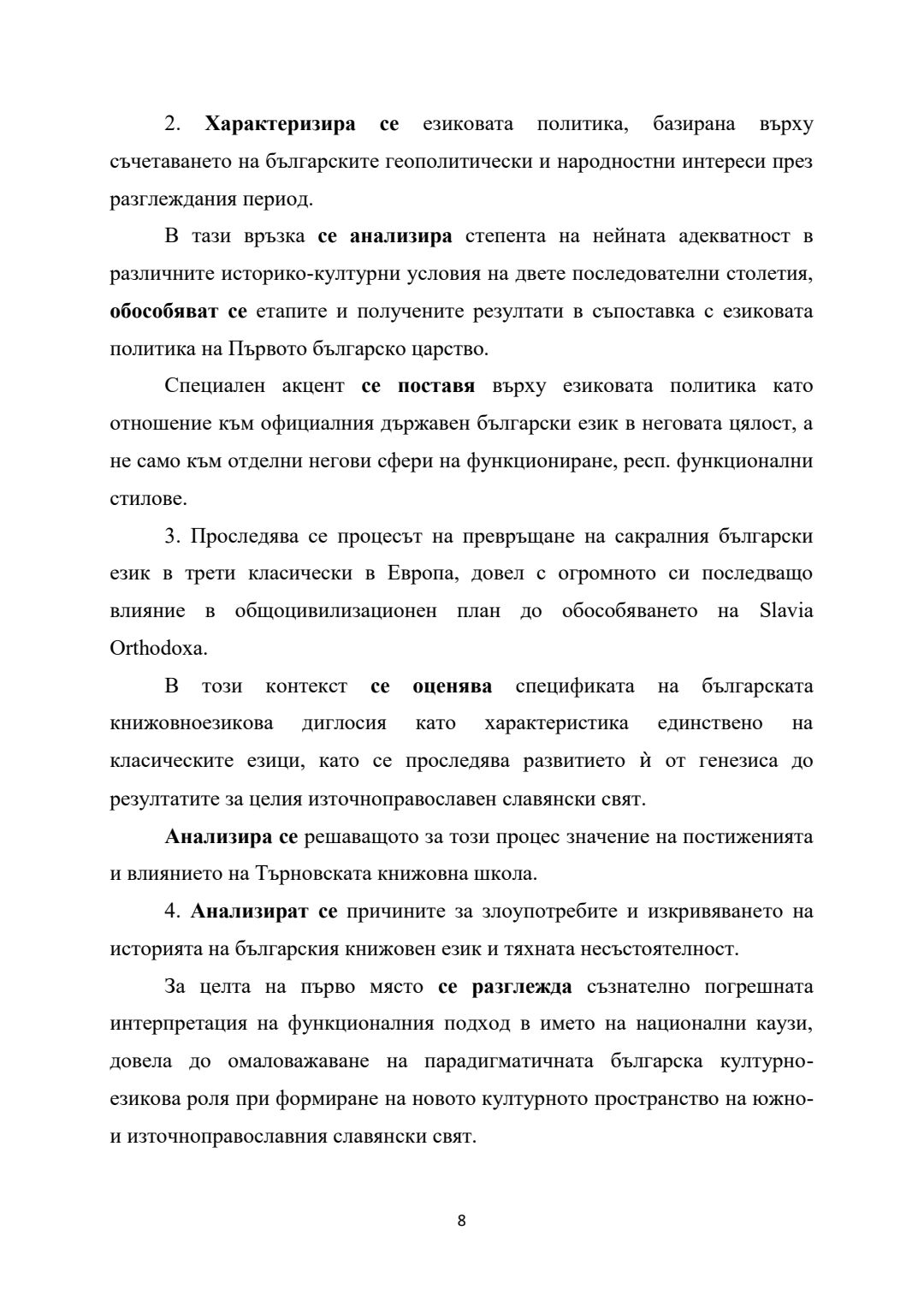 2. Характеризира се езиковата политика, базирана върху съчетаването на българските геополитически и народностни интереси през разглеждания период.

В тази връзка се анализира степента на нейната адекватност в различните историко-културни условия на двете последователни столетия, обособяват се етапите и получените резултати в съпоставка с езиковата политика на Първото българско царство.

Специален акцент се поставя върху езиковата политика като отношение към официалния държавен български език в неговата цялост, а не само към отделни негови сфери на функциониране, респ. функционални стилове.

3. Проследява се процесът на превръщане на сакралния български език в трети класически в Европа, довел с огромното си последващо влияние в общоцивилизационен план до обособяването на Slavia Orthodoxa.

В този контекст се оценява спецификата на българската книжовноезикова диглосия като характеристика единствено на класическите езици, като се проследява развитието ѝ от генезиса до резултатите за целия източноправославен славянски свят.

Анализира се решаващото за този процес значение на постиженията и влиянието на Търновската книжовна школа.

4. Анализират се причините за злоупотребите и изкривяването на историята на българския книжовен език и тяхната несъстоятелност.

За целта на първо място се разглежда съзнателно погрешната интерпретация на функционалния подход в името на национални каузи, довела до омаловажаване на парадигматичната българска културно-езикова роля при формиране на новото културното пространство на южно- и източноправославния славянски свят.

8